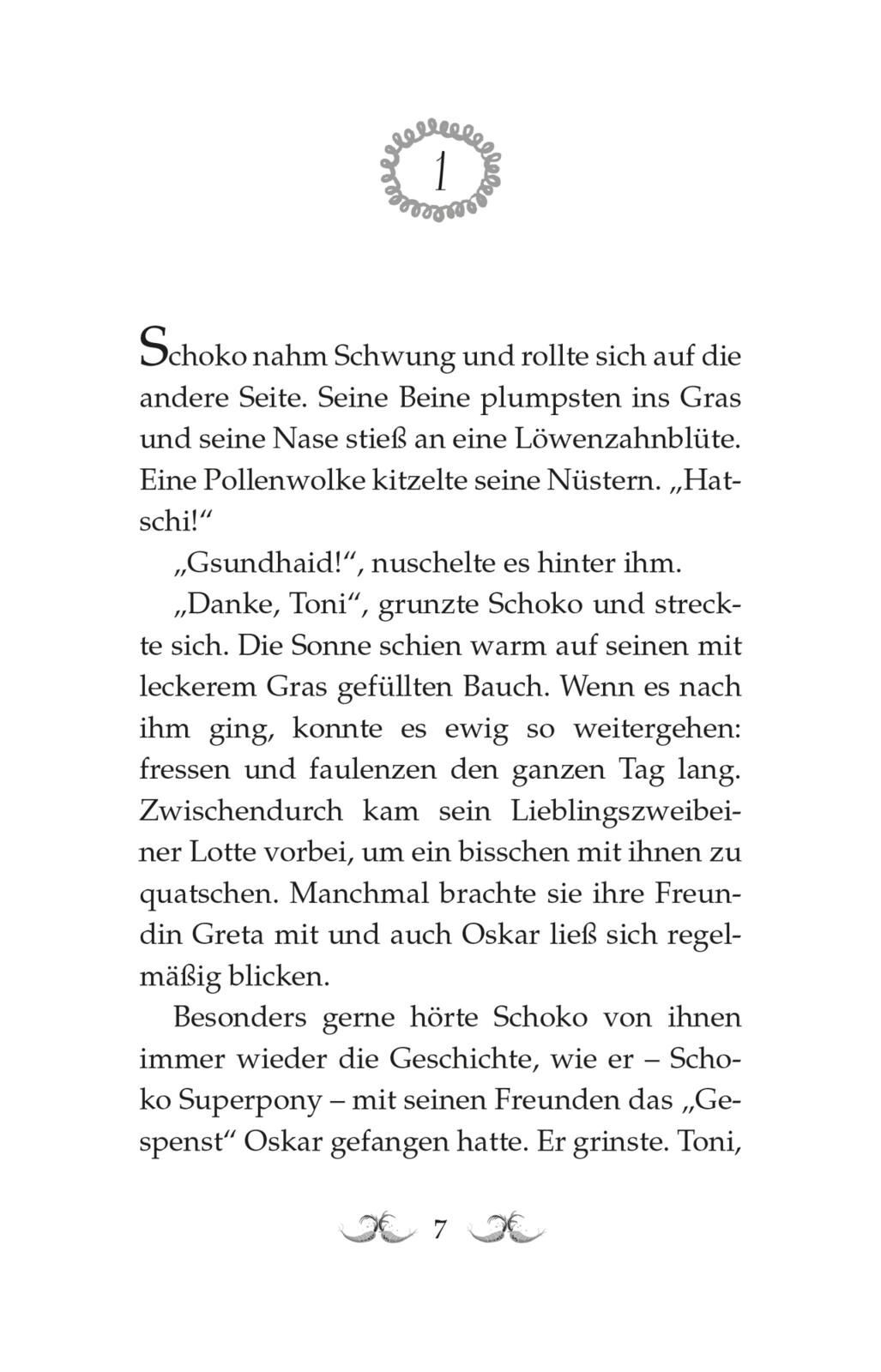 1

Schoko nahm Schwung und rollte sich auf die andere Seite. Seine Beine plumpsten ins Gras und seine Nase stieß an eine Löwenzahnblüte. Eine Pollenwolke kitzelte seine Nüstern. „Hatschi!“

„Gsundhaid!“, nuschelte es hinter ihm.

„Danke, Toni“, grunzte Schoko und streckte sich. Die Sonne schien warm auf seinen mit leckerem Gras gefüllten Bauch. Wenn es nach ihm ging, konnte es ewig so weitergehen: fressen und faulenzen den ganzen Tag lang. Zwischendurch kam sein Lieblingszweibeiner Lotte vorbei, um ein bisschen mit ihnen zu quatschen. Manchmal brachte sie ihre Freundin Greta mit und auch Oskar ließ sich regelmäßig blicken.

Besonders gerne hörte Schoko von ihnen immer wieder die Geschichte, wie er – Schoko Superpony – mit seinen Freunden das „Gespenst“ Oskar gefangen hatte. Er grinste. Toni,

7